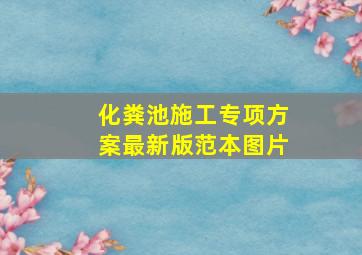 化粪池施工专项方案最新版范本图片